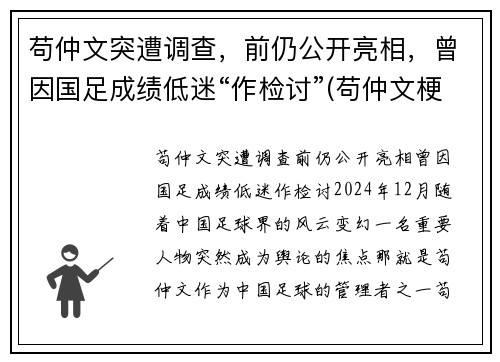 苟仲文突遭调查，前仍公开亮相，曾因国足成绩低迷“作检讨”(苟仲文梗

苟仲文突遭调查前仍公开亮相曾因国足成绩低迷作检讨2024年12月随着中国足球界的风云变幻一名重要人物突然成为舆论的焦点那就是苟仲文作为中国足球的管理者之一苟